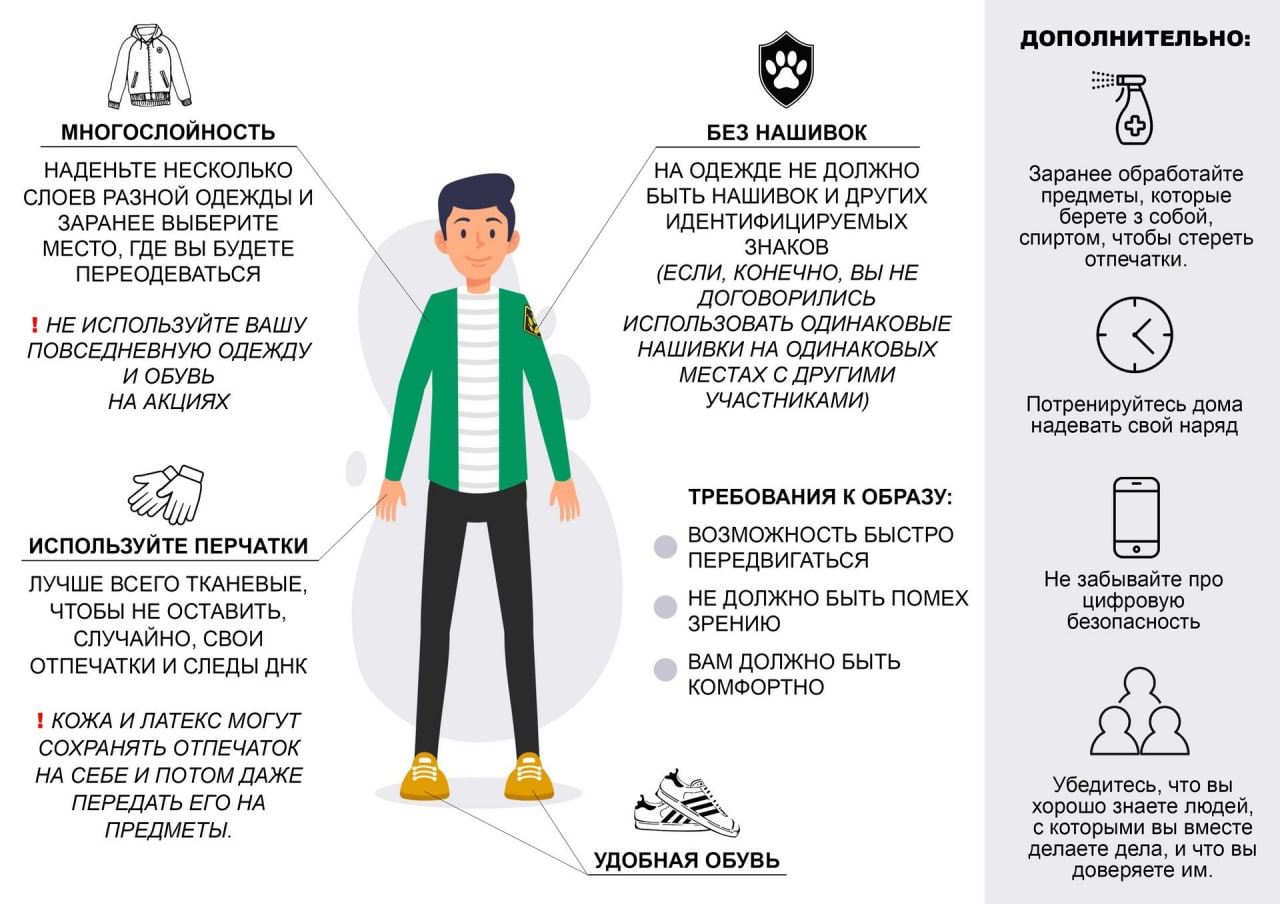 МНОГОСЛОЙНОСТЬ

НАДЕНЬТЕ НЕСКОЛЬКО СЛОЕВ РАЗНОЙ ОДЕЖДЫ И ЗАРАНЕЕ ВЫБЕРИТЕ МЕСТО, ГДЕ ВЫ БУДЕТЕ ПЕРЕОДЕВАТЬСЯ

! НЕ ИСПОЛЬЗУЙТЕ ВАШУ ПОВСЕДНЕВНУЮ ОДЕЖДУ И ОБУВЬ НА АКЦИЯХ

ИСПОЛЬЗУЙТЕ ПЕРЧАТКИ

ЛУЧШЕ ВСЕГО ТКАНЕВЫЕ, ЧТОБЫ НЕ ОСТАВИТЬ, СЛУЧАЙНО, СВОИ ОТПЕЧАТКИ И СЛЕДЫ ДНК

! КОЖА И ЛАТЕКС МОГУТ СОХРАНЯТЬ ОТПЕЧАТОК НА СЕБЕ И ПОТОМ ДАЖЕ ПЕРЕДАТЬ ЕГО НА ПРЕДМЕТЫ.

БЕЗ НАШИВОК

НА ОДЕЖДЕ НЕ ДОЛЖНО БЫТЬ НАШИВОК И ДРУГИХ ИДЕНТИФИЦИРУЕМЫХ ЗНАКОВ
(ЕСЛИ, КОНЕЧНО, ВЫ НЕ ДОГОВОРИЛИСЬ ИСПОЛЬЗОВАТЬ ОДИНАКОВЫЕ НАШИВКИ НА ОДИНАКОВЫХ МЕСТАХ С ДРУГИМИ УЧАСТНИКАМИ)

ТРЕБОВАНИЯ К ОБРАЗУ:

ВОЗМОЖНОСТЬ БЫСТРО ПЕРЕДВИГАТЬСЯ

НЕ ДОЛЖНО БЫТЬ ПОМЕХ ЗРЕНИЮ

ВАМ ДОЛЖНО БЫТЬ КОМФОРТНО

УДОБНАЯ ОБУВЬ

ДОПОЛНИТЕЛЬНО:

Заранее обработайте предметы, которые берете з собой, спиртом, чтобы стереть отпечатки.

Потренируйтесь дома надевать свой наряд

Не забывайте про цифровую безопасность

Убедитесь, что вы хорошо знаете людей, с которыми вы вместе делаете дела, и что вы доверяете им.